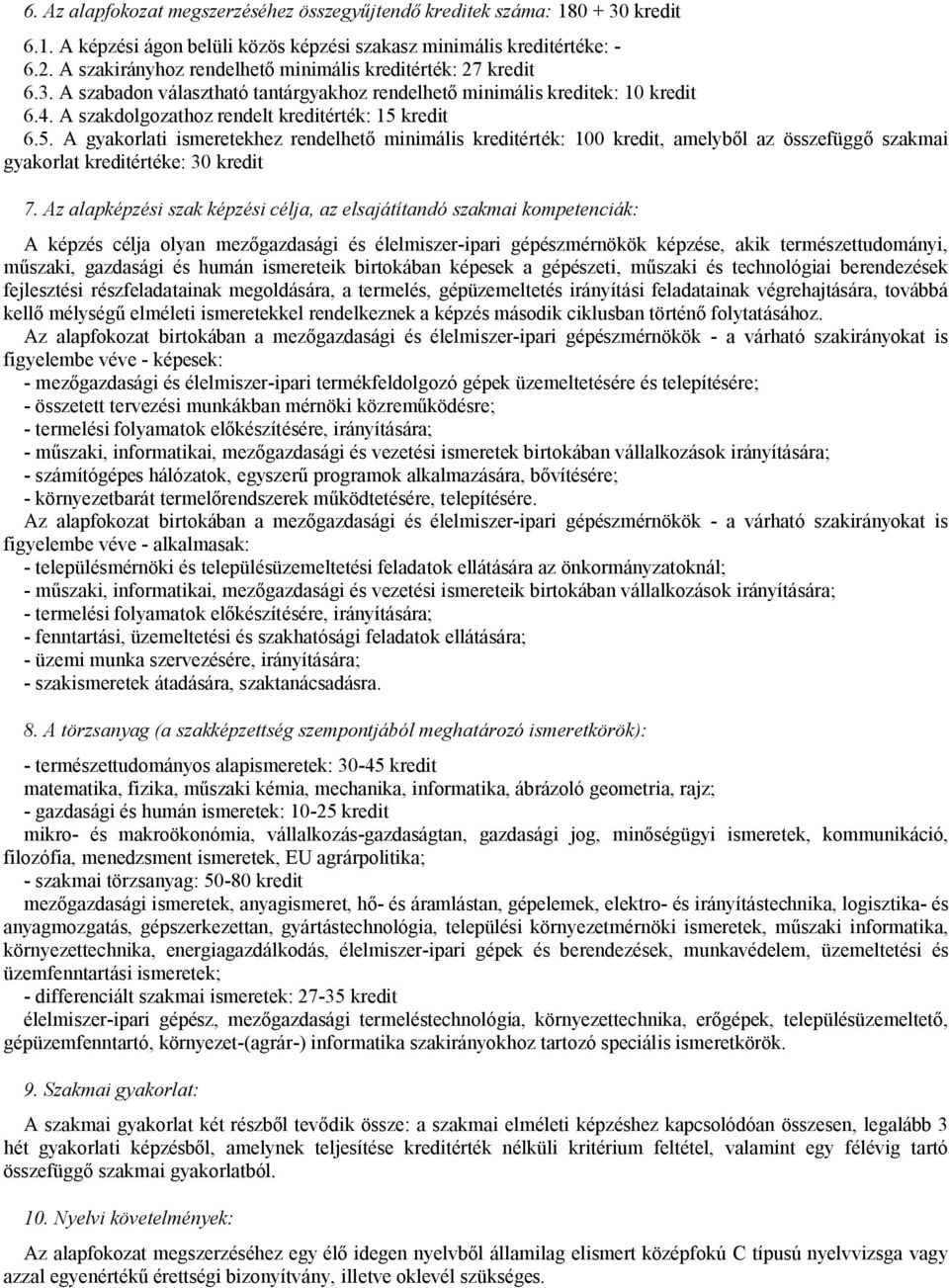 6. Az alapfokozat megszerzéséhez összegyűjtendő kreditek száma: 180 + 30 kredit

6.1. A képzési ágon belüli közös képzési szakasz minimális kreditértéke: -
6.2. A szakirányhoz rendelhető minimális kreditérték: 27 kredit
6.3. A szabadon választható tantárgyakhoz rendelhető minimális kreditek: 10 kredit
6.4. A szakdolgozathoz rendelt kreditérték: 15 kredit
6.5. A gyakorlati ismeretekhez rendelhető minimális kreditérték: 100 kredit, amelyből az összefüggő szakmai gyakorlat kreditértéke: 30 kredit

7. Az alapképzési szak képzési célja, az elsajátítandó szakmai kompetenciák:

A képzés célja olyan mezőgazdasági és élelmiszer-ipari gépészmérnökök képzése, akik természettudományi, műszaki, gazdasági és humán ismereteik birtokában képesek a gépészeti, műszaki és technológiai berendezések fejlesztési részfeladatainak megoldására, a termelés, gépüzemeltetés irányítási feladatainak végrehajtására, továbbá kellő mélységű elméleti ismeretekkel rendelkeznek a képzés második ciklusban történő folytatásához.
Az alapfokozat birtokában a mezőgazdasági és élelmiszer-ipari gépészmérnökök - a várható szakirányokat is figyelembe véve - képesek:
- mezőgazdasági és élelmiszer-ipari termékfeldolgozó gépek üzemeltetésére és telepítésére;
- összetett tervezési munkákban mérnöki közreműködésre;
- termelési folyamatok előkészítésére, irányítására;
- műszaki, informatikai, mezőgazdasági és vezetési ismeretek birtokában vállalkozások irányítására;
- számítógépes hálózatok, egyszerű programok alkalmazására, bővítésére;
- környezetbarát termelőrendszerek működtetésére, telepítésére.
Az alapfokozat birtokában a mezőgazdasági és élelmiszer-ipari gépészmérnökök - a várható szakirányokat is figyelembe véve - alkalmasak:
- településmérnöki és településüzemeltetési feladatok ellátására az önkormányzatoknál;
- műszaki, informatikai, mezőgazdasági és vezetési ismereteik birtokában vállalkozások irányítására;
- termelési folyamatok előkészítésére, irányítására;
- fenntartási, üzemeltetési és szakhatósági feladatok ellátására;
- üzemi munka szervezésére, irányítására;
- szakismeretek átadására, szaktanácsadásra.

8. A törzsanyag (a szakképzettség szempontjából meghatározó ismeretkörök):

- természettudományos alapismeretek: 30-45 kredit
matematika, fizika, műszaki kémia, mechanika, informatika, ábrázoló geometria, rajz;
- gazdasági és humán ismeretek: 10-25 kredit
mikro- és makroökonómia, vállalkozás-gazdaságtan, gazdasági jog, minőségügyi ismeretek, kommunikáció, filozófia, menedzsment ismeretek, EU agrárpolitika;
- szakmai törzsanyag: 50-80 kredit
mezőgazdasági ismeretek, anyagismeret, hő- és áramlástan, gépelemek, elektro- és irányítástechnika, logisztika- és anyagmozgatás, gépszerkezettan, gyártástechnológia, települési környezetmérnöki ismeretek, műszaki informatika, környezettechnika, energiagazdálkodás, élelmiszer-ipari gépek és berendezések, munkavédelem, üzemeltetési és üzemfenntartási ismeretek;
- differenciált szakmai ismeretek: 27-35 kredit
élelmiszer-ipari gépész, mezőgazdasági termeléstechnológia, környezettechnika, erőgépek, településüzemeltető, gépüzemfenntartó, környezet-(agrár-) informatika szakirányokhoz tartozó speciális ismeretkörök.

9. Szakmai gyakorlat:

A szakmai gyakorlat két részből tevődik össze: a szakmai elméleti képzéshez kapcsolódóan összesen, legalább 3 hét gyakorlati képzésből, amelynek teljesítése kreditérték nélküli kritérium feltétel, valamint egy félévig tartó összefüggő szakmai gyakorlatból.

10. Nyelvi követelmények:

Az alapfokozat megszerzéséhez egy élő idegen nyelvből államilag elismert középfokú C típusú nyelvvizsga vagy azzal egyenértékű érettségi bizonyítvány, illetve oklevél szükséges.